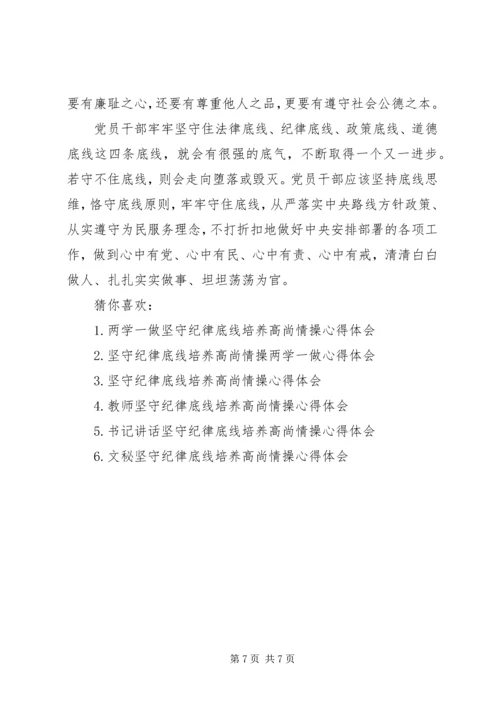 要有廉耻之心，还要有尊重他人之品，更要有遵守社会公德之本。

党员干部牢牢坚守住法律底线、纪律底线、政策底线、道德底线这四条底线，就会有很强的底气，不断取得一个又一进步。若守不住底线，则会走向堕落或毁灭。党员干部应该坚持底线思维，恪守底线原则，牢牢守住底线，从严落实中央路线方针政策、从实遵守为民服务理念，不打折扣地做好中央安排部署的各项工作，做到心中有党、心中有民、心中有责、心中有戒，清清白白做人、扎扎实实做事、坦坦荡荡为官。

猜你喜欢：

1. 两学一做坚守纪律底线培养高尚情操心得体会

2. 坚守纪律底线培养高尚情操两学一做心得体会

3. 坚守纪律底线培养高尚情操心得体会

4. 教师坚守纪律底线培养高尚情操心得体会

5. 书记讲话坚守纪律底线培养高尚情操心得体会

6. 文秘坚守纪律底线培养高尚情操心得体会

第 7 页 共 7 页